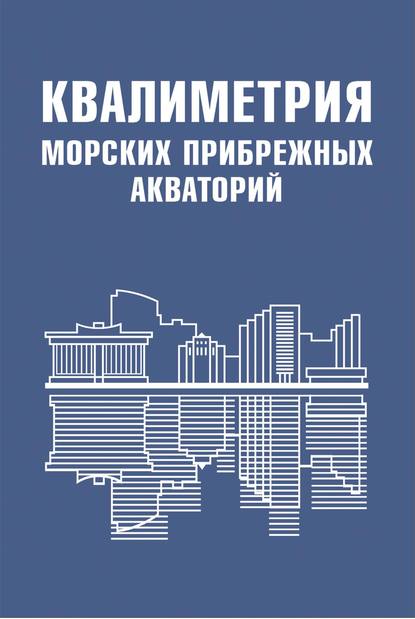 КВАЛИМЕТРИЯ
МОРСКИХ ПРИБРЕЖНЫХ
АКВАТОРИЙ